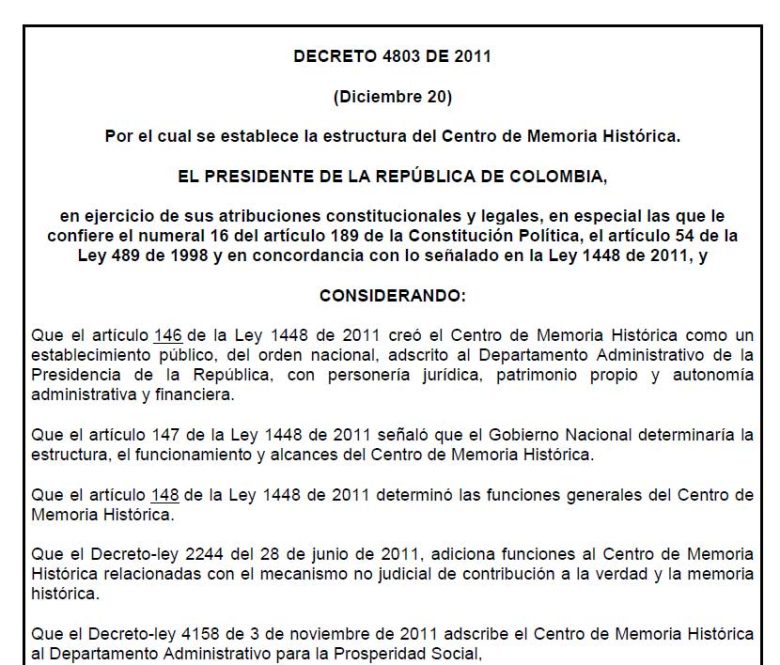 DECRETO 4803 DE 2011

(Diciembre 20)

Por el cual se establece la estructura del Centro de Memoria Histórica.

EL PRESIDENTE DE LA REPÚBLICA DE COLOMBIA,

en ejercicio de sus atribuciones constitucionales y legales, en especial las que le confiere el numeral 16 del artículo 189 de la Constitución Política, el artículo 54 de la Ley 489 de 1998 y en concordancia con lo señalado en la Ley 1448 de 2011, y

CONSIDERANDO:

Que el artículo 146 de la Ley 1448 de 2011 creó el Centro de Memoria Histórica como un establecimiento público, del orden nacional, adscrito al Departamento Administrativo de la Presidencia de la República, con personería jurídica, patrimonio propio y autonomía administrativa y financiera.

Que el artículo 147 de la Ley 1448 de 2011 señaló que el Gobierno Nacional determinaría la estructura, el funcionamiento y alcances del Centro de Memoria Histórica.

Que el artículo 148 de la Ley 1448 de 2011 determinó las funciones generales del Centro de Memoria Histórica.

Que el Decreto-ley 2244 del 28 de junio de 2011, adiciona funciones al Centro de Memoria Histórica relacionadas con el mecanismo no judicial de contribución a la verdad y la memoria histórica.

Que el Decreto-ley 4158 de 3 de noviembre de 2011 adscribe el Centro de Memoria Histórica al Departamento Administrativo para la Prosperidad Social,